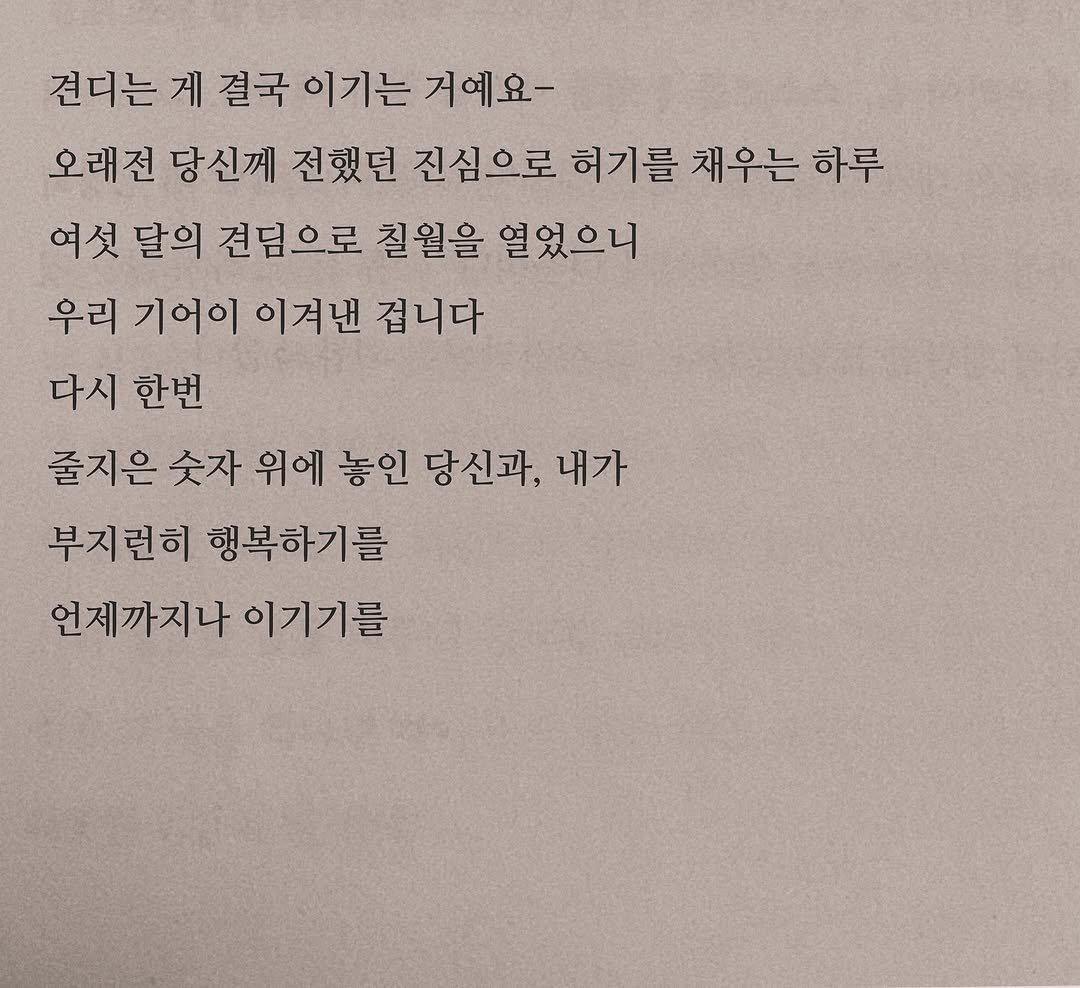 견디는 게 결국 이기는 거예요-

오래전 당신께 전했던 진심으로 허기를 채우는 하루

여섯 달의 견딤으로 칠월을 열었으니

우리 기어이 이겨낸 겁니다

다시 한번

줄지은 숫자 위에 놓인 당신과, 내가

부지런히 행복하기를

언제까지나 이기기를